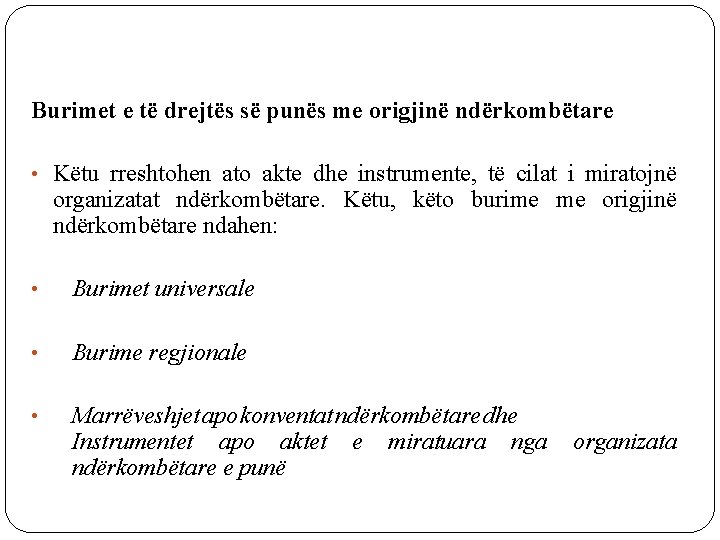 Burimet e të drejtës së punës me origjinë ndërkombëtare

• Këtu rreshtohen ato akte dhe instrumente, të cilat i miratojnë organizatat ndërkombëtare. Këtu, këto burime me origjinë ndërkombëtare ndahen:

• Burimet universale

• Burime regjionale

• Marrëveshjet apo konventat ndërkombëtare dhe Instrumentet apo aktet e miratuara nga organizata ndërkombëtare e punë